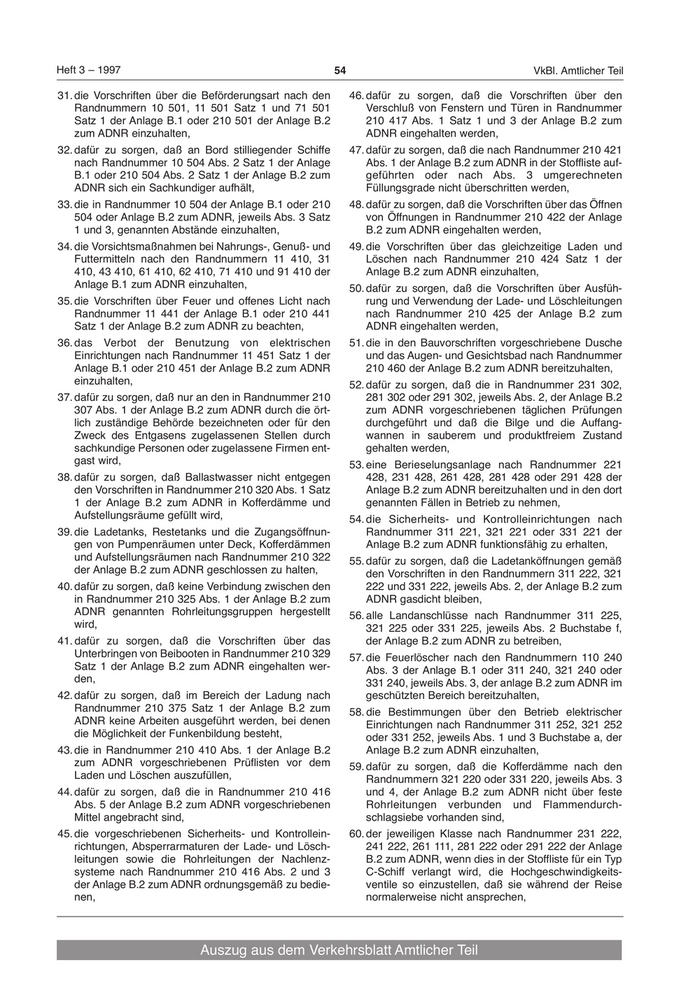 Heft 3 – 1997

54

VkBl. Amtlicher Teil

31. die Vorschriften über die Beförderungsart nach den Randnummern 10 501, 11 501 Satz 1 und 71 501 Satz 1 der Anlage B.1 oder 210 501 der Anlage B.2 zum ADNR einzuhalten,

32. dafür zu sorgen, daß an Bord stilliegender Schiffe nach Randnummer 10 504 Abs. 2 Satz 1 der Anlage B.1 oder 210 504 Abs. 2 Satz 1 der Anlage B.2 zum ADNR sich ein Sachkundiger aufhält,

33. die in Randnummer 10 504 der Anlage B.1 oder 210 504 oder Anlage B.2 zum ADNR, jeweils Abs. 3 Satz 1 und 3, genannten Abstände einzuhalten,

34. die Vorsichtsmaßnahmen bei Nahrungs-, Genuß- und Futtermitteln nach den Randnummern 11 410, 31 410, 43 410, 61 410, 62 410, 71 410 und 91 410 der Anlage B.1 zum ADNR einzuhalten,

35. die Vorschriften über Feuer und offenes Licht nach Randnummer 11 441 der Anlage B.1 oder 210 441 Satz 1 der Anlage B.2 zum ADNR zu beachten,

36. das Verbot der Benutzung von elektrischen Einrichtungen nach Randnummer 11 451 Satz 1 der Anlage B.1 oder 210 451 der Anlage B.2 zum ADNR einzuhalten,

37. dafür zu sorgen, daß nur an den in Randnummer 210 307 Abs. 1 der Anlage B.2 zum ADNR durch die örtlich zuständige Behörde bezeichneten oder für den Zweck des Entgasens zugelassenen Stellen durch sachkundige Personen oder zugelassene Firmen entgast wird,

38. dafür zu sorgen, daß Ballastwasser nicht entgegen den Vorschriften in Randnummer 210 320 Abs. 1 Satz 1 der Anlage B.2 zum ADNR in Kofferdämme und Aufstellungsräume gefüllt wird,

39. die Ladetanks, Restetanks und die Zugangsöffnungen von Pumpenräumen unter Deck, Kofferdämmen und Aufstellungsräumen nach Randnummer 210 322 der Anlage B.2 zum ADNR geschlossen zu halten,

40. dafür zu sorgen, daß keine Verbindung zwischen den in Randnummer 210 325 Abs. 1 der Anlage B.2 zum ADNR genannten Rohrleitungsgruppen hergestellt wird,

41. dafür zu sorgen, daß die Vorschriften über das Unterbringen von Beibooten in Randnummer 210 329 Satz 1 der Anlage B.2 zum ADNR eingehalten werden,

42. dafür zu sorgen, daß im Bereich der Ladung nach Randnummer 210 375 Satz 1 der Anlage B.2 zum ADNR keine Arbeiten ausgeführt werden, bei denen die Möglichkeit der Funkenbildung besteht,

43. die in Randnummer 210 410 Abs. 1 der Anlage B.2 zum ADNR vorgeschriebenen Prüflisten vor dem Laden und Löschen auszufüllen,

44. dafür zu sorgen, daß die in Randnummer 210 416 Abs. 5 der Anlage B.2 zum ADNR vorgeschriebenen Mittel angebracht sind,

45. die vorgeschriebenen Sicherheits- und Kontrolleinrichtungen, Absperrarmaturen der Lade- und Löschleitungen sowie die Rohrleitungen der Nachlenzsysteme nach Randnummer 210 416 Abs. 2 und 3 der Anlage B.2 zum ADNR ordnungsgemäß zu bedienen,

46. dafür zu sorgen, daß die Vorschriften über den Verschluß von Fenstern und Türen in Randnummer 210 417 Abs. 1 Satz 1 und 3 der Anlage B.2 zum ADNR eingehalten werden,

47. dafür zu sorgen, daß die nach Randnummer 210 421 Abs. 1 der Anlage B.2 zum ADNR in der Stoffliste aufgeführten oder nach Abs. 3 umgerechneten Füllungsgrade nicht überschritten werden,

48. dafür zu sorgen, daß die Vorschriften über das Öffnen von Öffnungen in Randnummer 210 422 der Anlage B.2 zum ADNR eingehalten werden,

49. die Vorschriften über das gleichzeitige Laden und Löschen nach Randnummer 210 424 Satz 1 der Anlage B.2 zum ADNR einzuhalten,

50. dafür zu sorgen, daß die Vorschriften über Ausführung und Verwendung der Lade- und Löschleitungen nach Randnummer 210 425 der Anlage B.2 zum ADNR eingehalten werden,

51. die in den Bauvorschriften vorgeschriebene Dusche und das Augen- und Gesichtsbad nach Randnummer 210 460 der Anlage B.2 zum ADNR bereitzuhalten,

52. dafür zu sorgen, daß die in Randnummer 231 302, 281 302 oder 291 302, jeweils Abs. 2, der Anlage B.2 zum ADNR vorgeschriebenen täglichen Prüfungen durchgeführt und daß die Bilge und die Auffangwannen in sauberem und produktfreiem Zustand gehalten werden,

53. eine Berieselungsanlage nach Randnummer 221 428, 231 428, 261 428, 281 428 oder 291 428 der Anlage B.2 zum ADNR bereitzuhalten und in den dort genannten Fällen in Betrieb zu nehmen,

54. die Sicherheits- und Kontrolleinrichtungen nach Randnummer 311 221, 321 221 oder 331 221 der Anlage B.2 zum ADNR funktionsfähig zu erhalten,

55. dafür zu sorgen, daß die Ladetanköffnungen gemäß den Vorschriften in den Randnummern 311 222, 321 222 und 331 222, jeweils Abs. 2, der Anlage B.2 zum ADNR gasdicht bleiben,

56. alle Landanschlüsse nach Randnummer 311 225, 321 225 oder 331 225, jeweils Abs. 2 Buchstabe f, der Anlage B.2 zum ADNR zu betreiben,

57. die Feuerlöscher nach den Randnummern 110 240 Abs. 3 der Anlage B.1 oder 311 240, 321 240 oder 331 240, jeweils Abs. 3, der anlage B.2 zum ADNR im geschützten Bereich bereitzuhalten,

58. die Bestimmungen über den Betrieb elektrischer Einrichtungen nach Randnummer 311 252, 321 252 oder 331 252, jeweils Abs. 1 und 3 Buchstabe a, der Anlage B.2 zum ADNR einzuhalten,

59. dafür zu sorgen, daß die Kofferdämme nach den Randnummern 321 220 oder 331 220, jeweils Abs. 3 und 4, der Anlage B.2 zum ADNR nicht über feste Rohrleitungen verbunden und Flammendurchschlagsiebe vorhanden sind,

60. der jeweiligen Klasse nach Randnummer 231 222, 241 222, 261 111, 281 222 oder 291 222 der Anlage B.2 zum ADNR, wenn dies in der Stoffliste für ein Typ C-Schiff verlangt wird, die Hochgeschwindigkeitsventile so einzustellen, daß sie während der Reise normalerweise nicht ansprechen,

Auszug aus dem Verkehrsblatt Amtlicher Teil